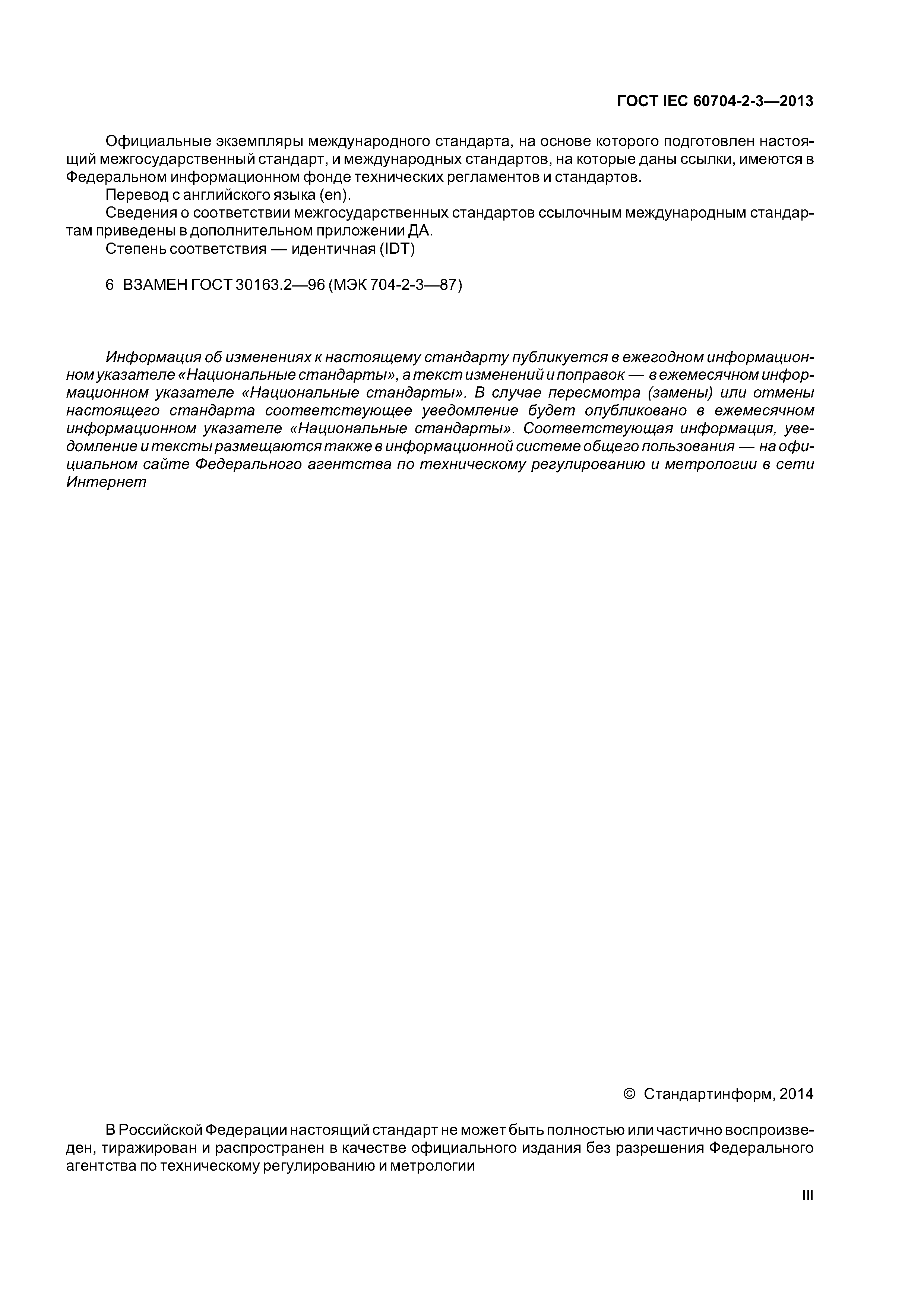 ГОСТ IEC 60704-2-3—2013

Официальные экземпляры международного стандарта, на основе которого подготовлен настоящий межгосударственный стандарт, и международных стандартов, на которые даны ссылки, имеются в Федеральном информационном фонде технических регламентов и стандартов.
Перевод с английского языка (en).
Сведения о соответствии межгосударственных стандартов ссылочным международным стандартам приведены в дополнительном приложении ДА.
Степень соответствия — идентичная (IDT)

6 ВЗАМЕН ГОСТ 30163.2—96 (МЭК 704-2-3—87)

Информация об изменениях к настоящему стандарту публикуется в ежегодном информационном указателе «Национальные стандарты», а текст изменений и поправок — в ежемесячном информационном указателе «Национальные стандарты». В случае пересмотра (замены) или отмены настоящего стандарта соответствующее уведомление будет опубликовано в ежемесячном информационном указателе «Национальные стандарты». Соответствующая информация, уведомление и тексты размещаются также в информационной системе общего пользования — на официальном сайте Федерального агентства по техническому регулированию и метрологии в сети Интернет

© Стандартинформ, 2014

В Российской Федерации настоящий стандарт не может быть полностью или частично воспроизведен, тиражирован и распространен в качестве официального издания без разрешения Федерального агентства по техническому регулированию и метрологии

III